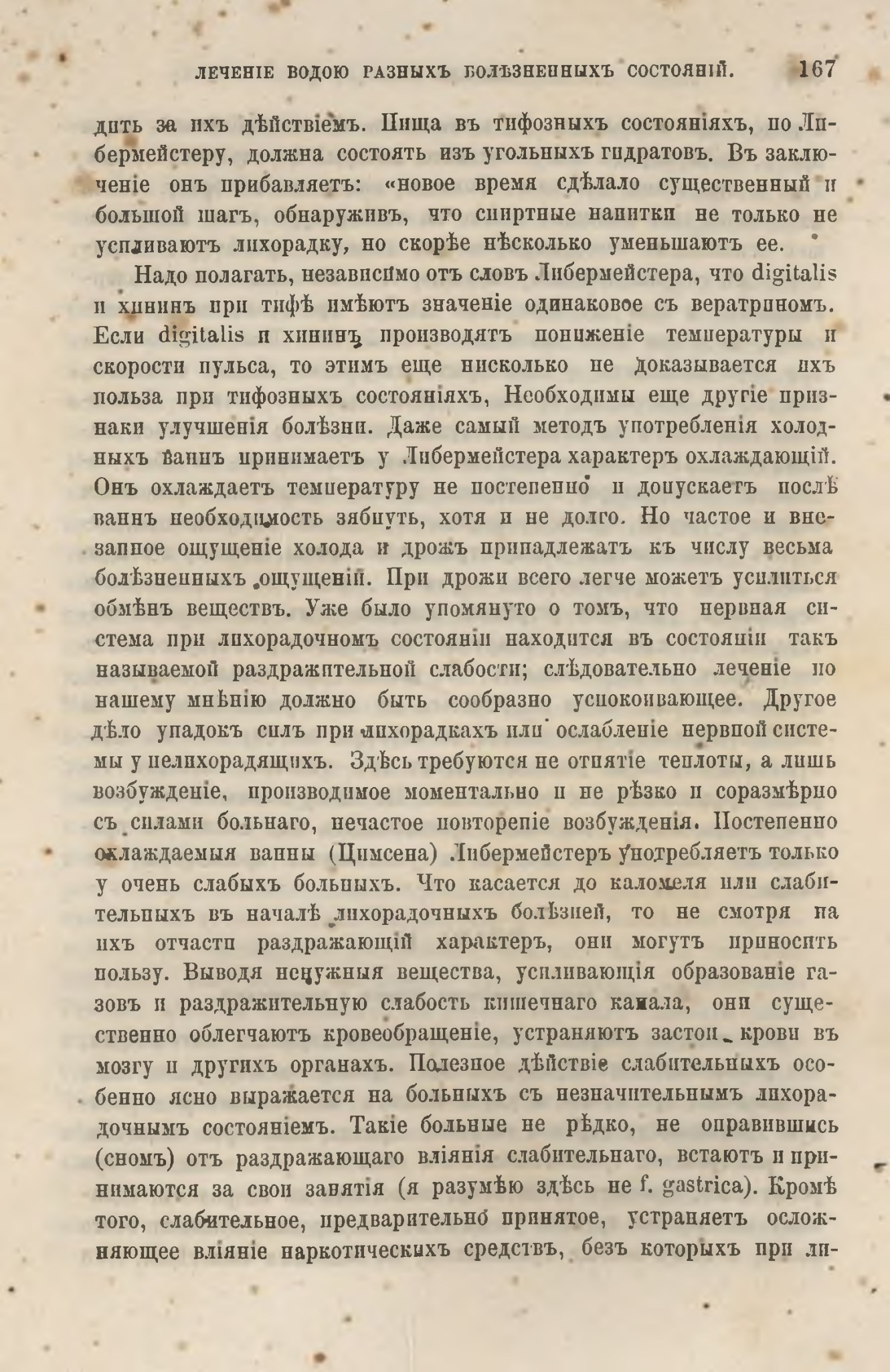 ЛЕЧЕНІЕ ВОДОЮ РАЗНЫХЪ БОЛѢЗНЕННЫХЪ СОСТОЯНІЙ. 167

дить за ихъ дѣйствіемъ. Пища въ тифозныхъ состояніяхъ, по Либермейстеру, должна состоять изъ угольныхъ гидратовъ. Въ заключеніе онъ прибавляетъ: «новое время сдѣлало существенный и большой шагъ, обнаруживъ, что спиртные напитки не только не усиливаютъ лихорадку, но скорѣе нѣсколько уменьшаютъ ее.

Надо полагать, независимо отъ словъ Либермейстера, что digitalis и хининъ при тифѣ имѣютъ значеніе одинаковое съ вератриномъ. Если digitalis и хининъ производятъ пониженіе температуры и скорости пульса, то этимъ еще нисколько не доказывается ихъ польза при тифозныхъ состояніяхъ, Необходимы еще другіе признаки улучшенія болѣзни. Даже самый методъ употребленія холодныхъ ваннъ принимаетъ у Либермейстера характеръ охлаждающій. Онъ охлаждаетъ температуру не постепенно и допускаетъ послѣ ваннъ необходимость зябнуть, хотя и не долго. Но частое и внезапное ощущеніе холода и дрожъ принадлежатъ къ числу весьма болѣзненныхъ ощущеній. При дрожи всего легче можетъ усилиться обмѣнъ веществъ. Уже было упомянуто о томъ, что нервная система при лихорадочномъ состояніи находится въ состояніи такъ называемой раздражительной слабости; слѣдовательно леченіе по нашему мнѣнію должно быть сообразно успокоивающее. Другое дѣло упадокъ силъ при лихорадкахъ или ослабленіе нервной системы у нелихорадящихъ. Здѣсь требуются не отнятіе теплоты, а лишь возбужденіе, производимое моментально и не рѣзко и соразмѣрно съ силами больнаго, нечастое повтореніе возбужденія. Постепенно охлаждаемыя ванны (Цимсена) Либермейстеръ употребляетъ только у очень слабыхъ больныхъ. Что касается до каломеля или слабительныхъ въ началѣ лихорадочныхъ болѣзней, то не смотря на ихъ отчасти раздражающій характеръ, они могутъ приносить пользу. Выводя ненужныя вещества, усиливающія образованіе газовъ и раздражительную слабость кишечнаго канала, они существенно облегчаютъ кровеобращеніе, устраняютъ застои крови въ мозгу и другихъ органахъ. Полезное дѣйствіе слабительныхъ особенно ясно выражается на больныхъ съ незначительнымъ лихорадочнымъ состояніемъ. Такіе больные не рѣдко, не оправившись (сномъ) отъ раздражающаго вліянія слабительнаго, встаютъ и принимаются за свои занятія (я разумѣю здѣсь не f. gastrica). Кромѣ того, слабительное, предварительно принятое, устраняетъ осложняющее вліяніе наркотическихъ средствъ, безъ которыхъ при ли-